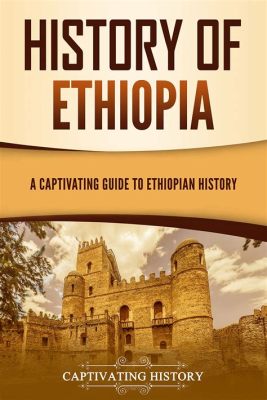 HISTORY OF ETHIOPIA

A CAPTIVATING GUIDE TO ETHIOPIAN HISTORY

CAPTIVATING HISTORY